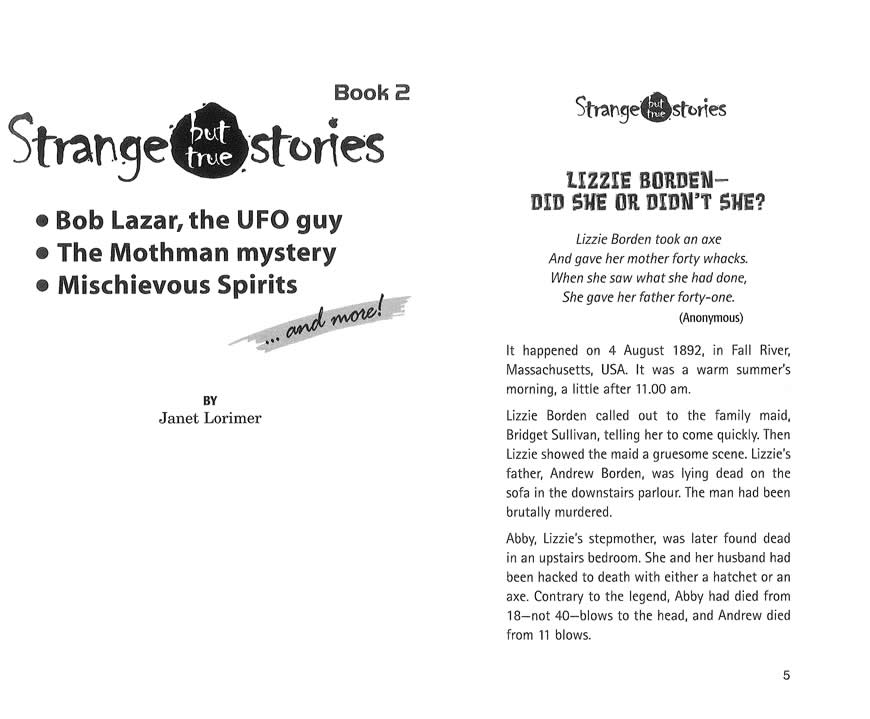 Book 2

Strange but true stories

• Bob Lazar, the UFO guy
• The Mothman mystery
• Mischievous Spirits

... and more!

BY
Janet Lorimer

Strange but true stories

LIZZIE BORDEN—
DID SHE OR DIDN'T SHE?

Lizzie Borden took an axe
And gave her mother forty whacks.
When she saw what she had done,
She gave her father forty-one.
(Anonymous)

It happened on 4 August 1892, in Fall River, Massachusetts, USA. It was a warm summer's morning, a little after 11.00 am.

Lizzie Borden called out to the family maid, Bridget Sullivan, telling her to come quickly. Then Lizzie showed the maid a gruesome scene. Lizzie's father, Andrew Borden, was lying dead on the sofa in the downstairs parlour. The man had been brutally murdered.

Abby, Lizzie's stepmother, was later found dead in an upstairs bedroom. She and her husband had been hacked to death with either a hatchet or an axe. Contrary to the legend, Abby had died from 18—not 40—blows to the head, and Andrew died from 11 blows.

5